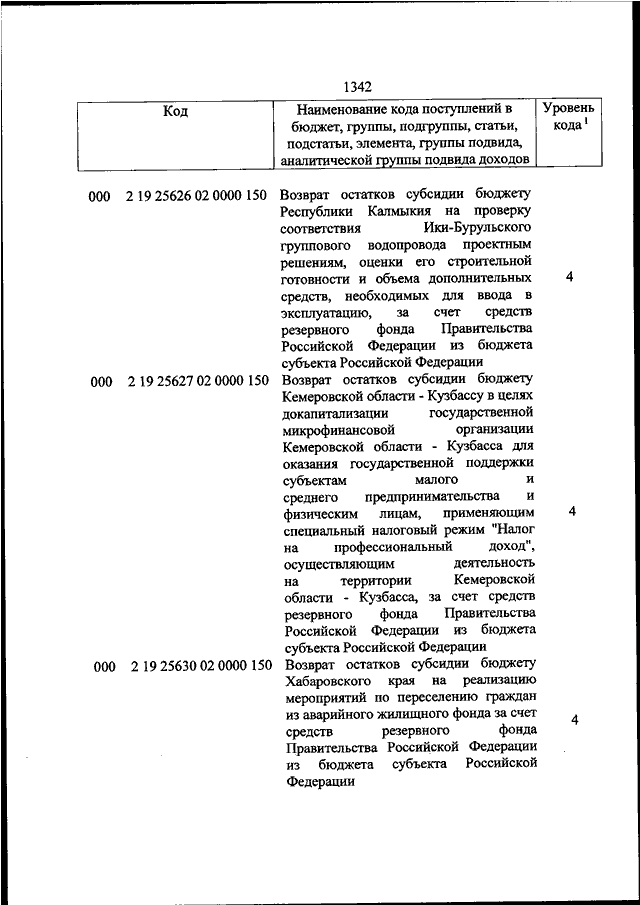 1342

| Код | Наименование кода поступлений в бюджет, группы, подгруппы, статьи, подстатьи, элемента, группы подвида, аналитической группы подвида доходов | Уровень кода $^1$ |
|---|---|---|
| 000 2 19 25626 02 0000 150 | Возврат остатков субсидии бюджету Республики Калмыкия на проверку соответствия Ики-Бурульского группового водопровода проектным решениям, оценки его строительной готовности и объема дополнительных средств, необходимых для ввода в эксплуатацию, за счет средств резервного фонда Правительства Российской Федерации из бюджета субъекта Российской Федерации | 4 |
| 000 2 19 25627 02 0000 150 | Возврат остатков субсидии бюджету Кемеровской области - Кузбассу в целях докапитализации государственной микрофинансовой организации Кемеровской области - Кузбасса для оказания государственной поддержки субъектам малого и среднего предпринимательства и физическим лицам, применяющим специальный налоговый режим "Налог на профессиональный доход", осуществляющим деятельность на территории Кемеровской области - Кузбасса, за счет средств резервного фонда Правительства Российской Федерации из бюджета субъекта Российской Федерации | 4 |
| 000 2 19 25630 02 0000 150 | Возврат остатков субсидии бюджету Хабаровского края на реализацию мероприятий по переселению граждан из аварийного жилищного фонда за счет средств резервного фонда Правительства Российской Федерации из бюджета субъекта Российской Федерации | 4 |